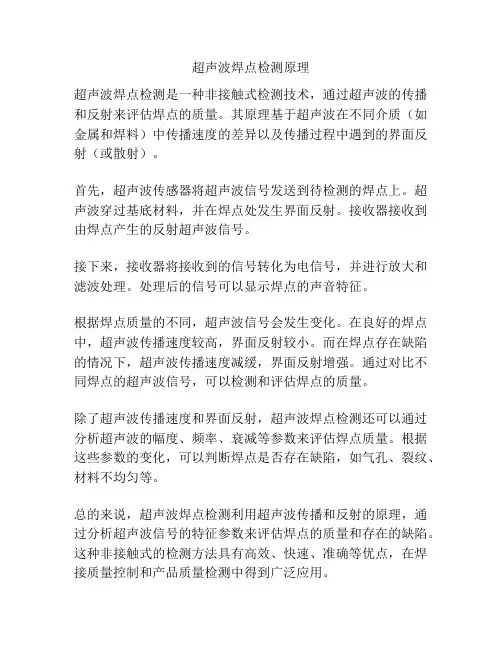 超声波焊点检测原理

超声波焊点检测是一种非接触式检测技术，通过超声波的传播和反射来评估焊点的质量。其原理基于超声波在不同介质（如金属和焊料）中传播速度的差异以及传播过程中遇到的界面反射（或散射）。

首先，超声波传感器将超声波信号发送到待检测的焊点上。超声波穿过基底材料，并在焊点处发生界面反射。接收器接收到由焊点产生的反射超声波信号。

接下来，接收器将接收到的信号转化为电信号，并进行放大和滤波处理。处理后的信号可以显示焊点的声音特征。

根据焊点质量的不同，超声波信号会发生变化。在良好的焊点中，超声波传播速度较高，界面反射较小。而在焊点存在缺陷的情况下，超声波传播速度减缓，界面反射增强。通过对比不同焊点的超声波信号，可以检测和评估焊点的质量。

除了超声波传播速度和界面反射，超声波焊点检测还可以通过分析超声波的幅度、频率、衰减等参数来评估焊点质量。根据这些参数的变化，可以判断焊点是否存在缺陷，如气孔、裂纹、材料不均匀等。

总的来说，超声波焊点检测利用超声波传播和反射的原理，通过分析超声波信号的特征参数来评估焊点的质量和存在的缺陷。这种非接触式的检测方法具有高效、快速、准确等优点，在焊接质量控制和产品质量检测中得到广泛应用。